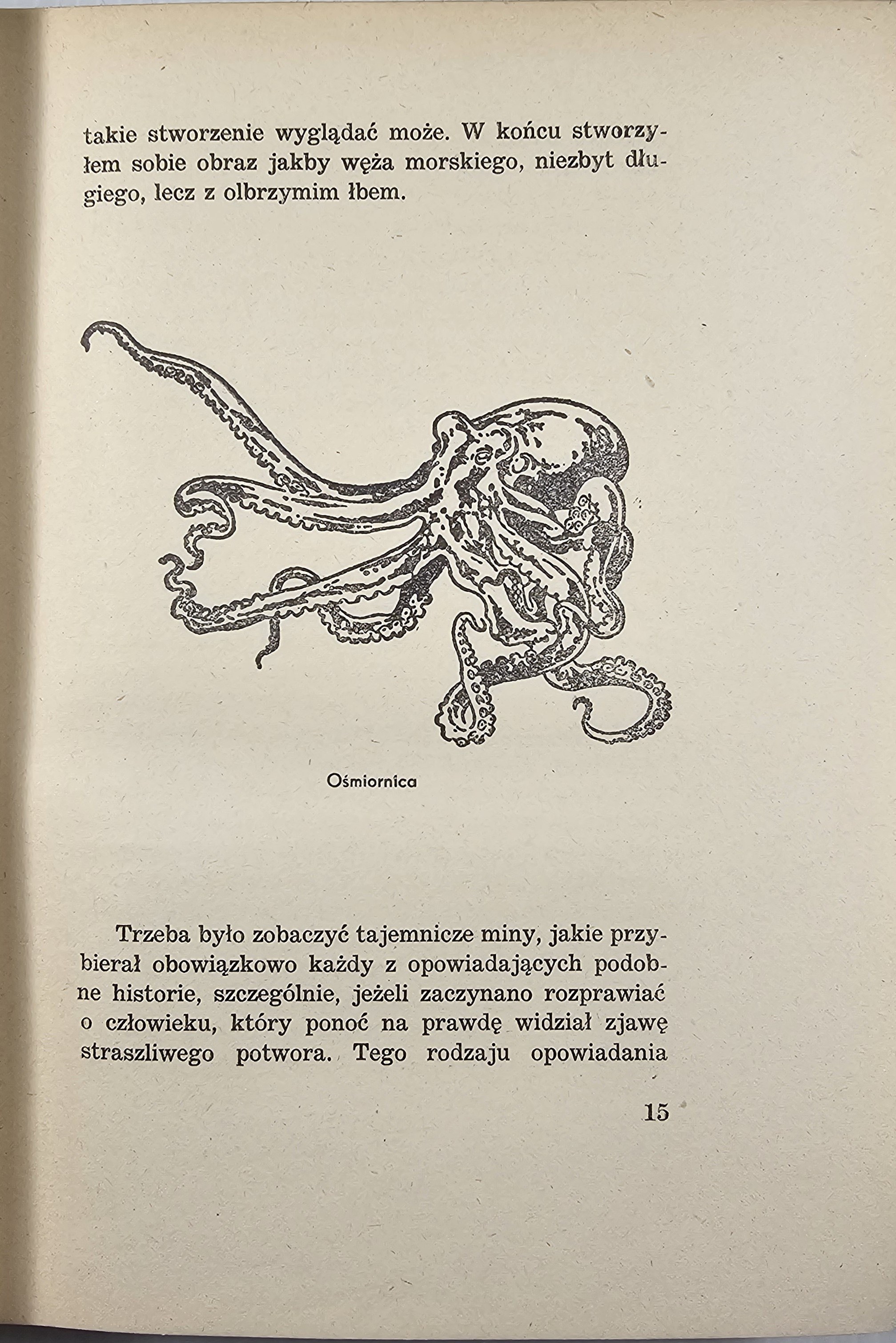 takie stworzenie wyglądać może. W końcu stworzyłem sobie obraz jakby węża morskiego, niezbyt długiego, lecz z olbrzymim łbem.

Ośmiornica

Trzeba było zobaczyć tajemnicze miny, jakie przybierał obowiązkowo każdy z opowiadających podobne historie, szczególnie, jeżeli zaczynano rozprawiać o człowieku, który ponoć na prawdę widział zjawę straszliwego potwora. Tego rodzaju opowiadania

15